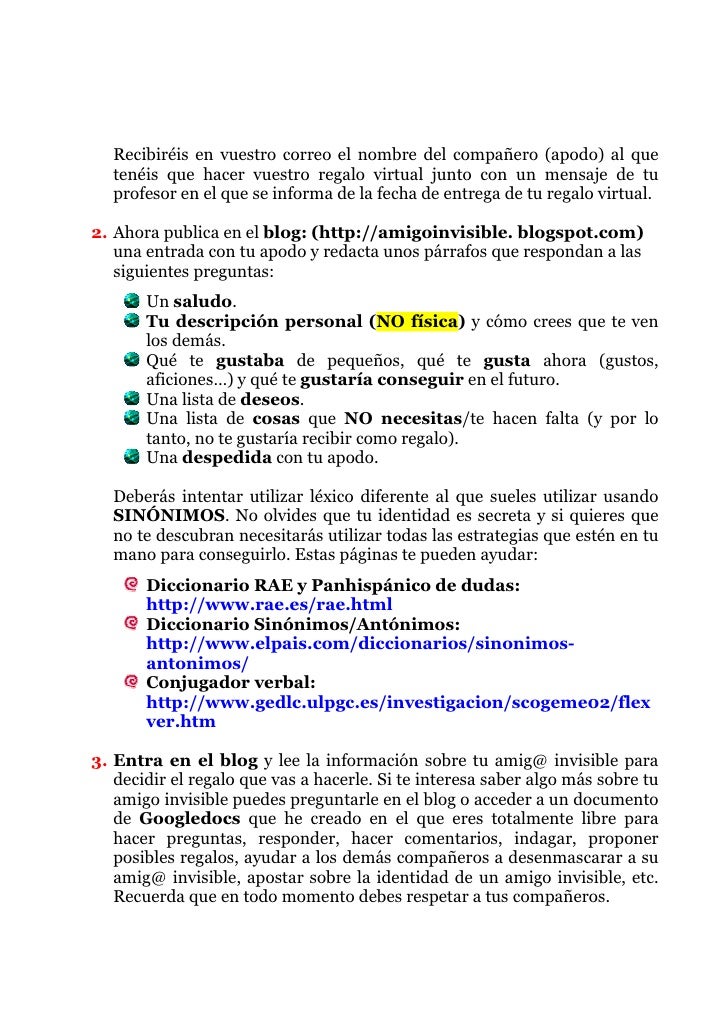 Recibiréis en vuestro correo el nombre del compañero (apodo) al que tenéis que hacer vuestro regalo virtual junto con un mensaje de tu profesor en el que se informa de la fecha de entrega de tu regalo virtual.

2. Ahora publica en el blog: (http://amigoinvisible. blogspot.com) una entrada con tu apodo y redacta unos párrafos que respondan a las siguientes preguntas:

Un saludo.
Tu descripción personal (NO física) y cómo crees que te ven los demás.
Qué te gustaba de pequeños, qué te gusta ahora (gustos, aficiones…) y qué te gustaría conseguir en el futuro.
Una lista de deseos.
Una lista de cosas que NO necesitas/te hacen falta (y por lo tanto, no te gustaría recibir como regalo).
Una despedida con tu apodo.

Deberás intentar utilizar léxico diferente al que sueles utilizar usando SINÓNIMOS. No olvides que tu identidad es secreta y si quieres que no te descubran necesitarás utilizar todas las estrategias que estén en tu mano para conseguirlo. Estas páginas te pueden ayudar:

Diccionario RAE y Panhispánico de dudas: http://www.rae.es/rae.html
Diccionario Sinónimos/Antónimos: http://www.elpais.com/diccionarios/sinonimos-antonimos/
Conjugador verbal: http://www.gedlc.ulpgc.es/investigacion/scogeme02/flexver.htm

3. Entra en el blog y lee la información sobre tu amig@ invisible para decidir el regalo que vas a hacerle. Si te interesa saber algo más sobre tu amigo invisible puedes preguntarle en el blog o acceder a un documento de Googledocs que he creado en el que eres totalmente libre para hacer preguntas, responder, hacer comentarios, indagar, proponer posibles regalos, ayudar a los demás compañeros a desenmascarar a su amig@ invisible, apostar sobre la identidad de un amigo invisible, etc. Recuerda que en todo momento debes respetar a tus compañeros.